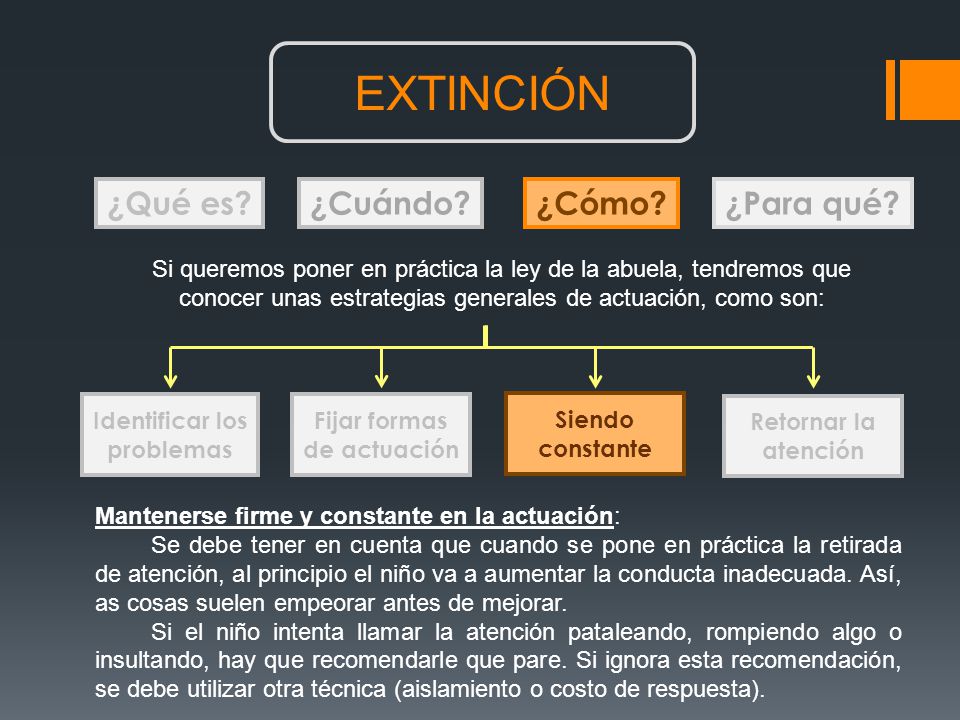 EXTINCIÓN

¿Qué es?

¿Cuándo?

¿Cómo?

¿Para qué?

Si queremos poner en práctica la ley de la abuela, tendremos que conocer unas estrategias generales de actuación, como son:

Identificar los problemas

Fijar formas de actuación

Siendo constante

Retornar la atención

Mantenerse firme y constante en la actuación:

Se debe tener en cuenta que cuando se pone en práctica la retirada de atención, al principio el niño va a aumentar la conducta inadecuada. Así, as cosas suelen empeorar antes de mejorar.

Si el niño intenta llamar la atención pataleando, rompiendo algo o insultando, hay que recomendarle que pare. Si ignora esta recomendación, se debe utilizar otra técnica (aislamiento o costo de respuesta).